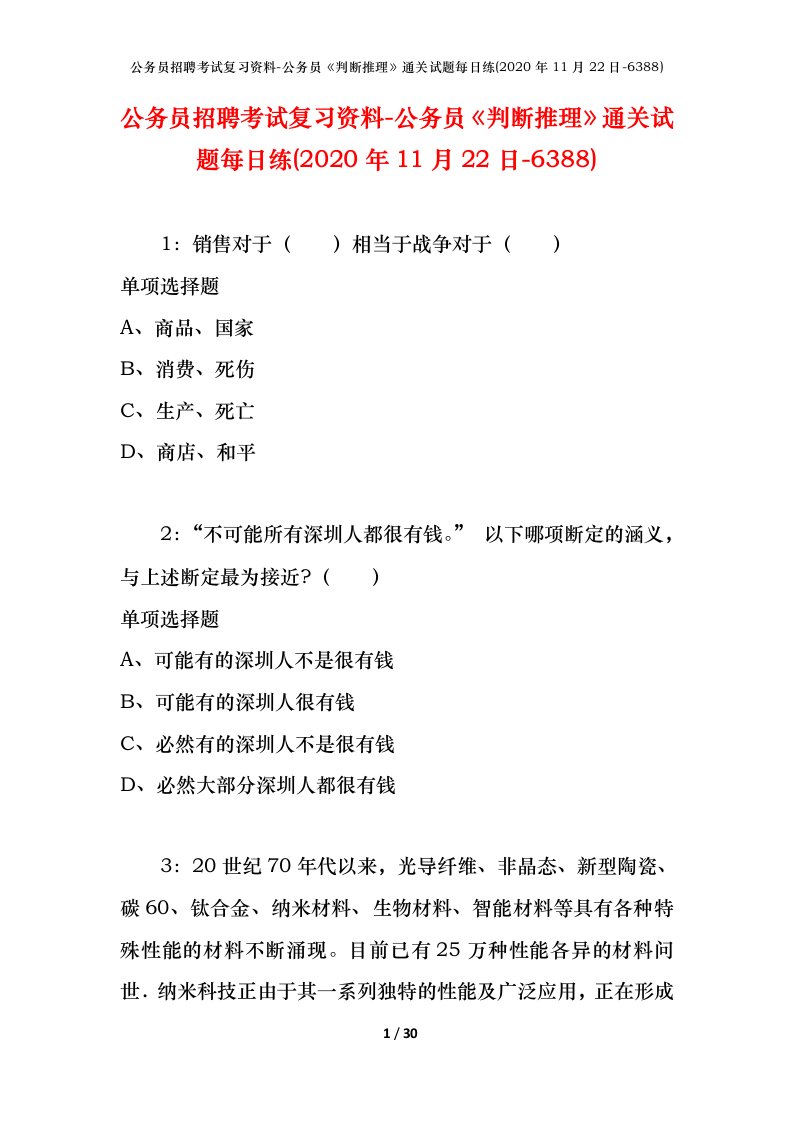 公务员招聘考试复习资料-公务员《判断推理》通关试题每日练(2020 年 11 月 22 日-6388)

公务员招聘考试复习资料-公务员《判断推理》通关试题每日练(2020 年 11 月 22 日-6388)

1：销售对于（　　）相当于战争对于（　　）

单项选择题

A、商品、国家

B、消费、死伤

C、生产、死亡

D、商店、和平

2：“不可能所有深圳人都很有钱。” 以下哪项断定的涵义，与上述断定最为接近？（　　）

单项选择题

A、可能有的深圳人不是很有钱

B、可能有的深圳人很有钱

C、必然有的深圳人不是很有钱

D、必然大部分深圳人都很有钱

3：20 世纪 70 年代以来，光导纤维、非晶态、新型陶瓷、碳 60、钛合金、纳米材料、生物材料、智能材料等具有各种特殊性能的材料不断涌现。目前已有 25 万种性能各异的材料问世．纳米科技正由于其一系列独特的性能及广泛应用，正在形成

1 / 30